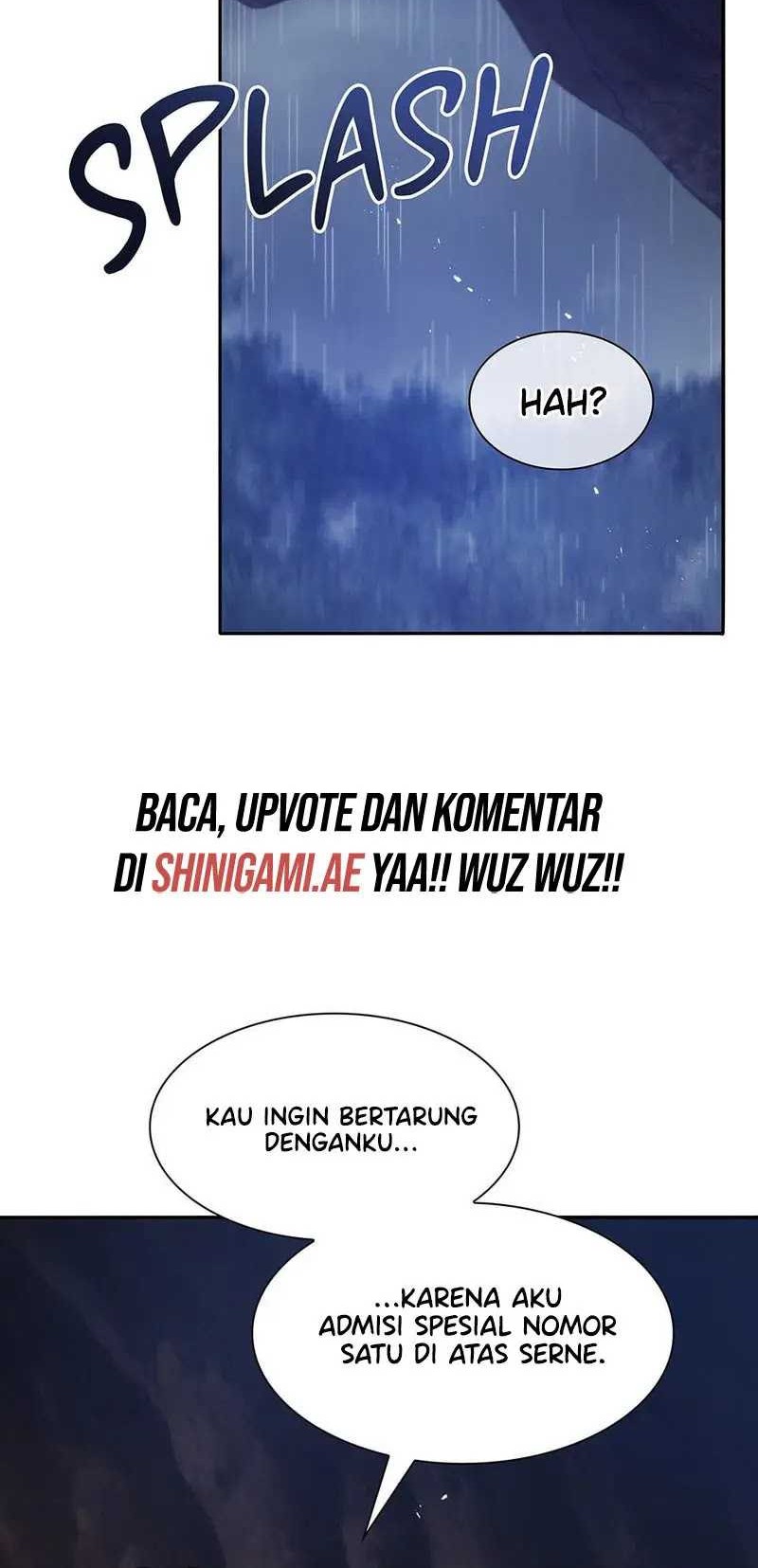 SPLASH

HAH?

BACA, UPVOTE DAN KOMENTAR DI SHINIGAMI.AE YAA!! WUZ WUZ!!

KAU INGIN BERTARUNG DENGANKU...

...KARENA AKU ADMISI SPESIAL NOMOR SATU DI ATAS SERNE.